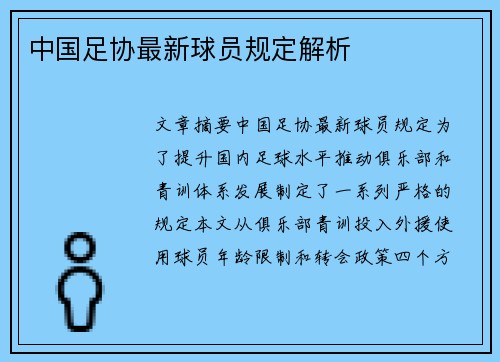 中国足协最新球员规定解析

文章摘要中国足协最新球员规定为了提升国内足球水平推动俱乐部和青训体系发展制定了一系列严格的规定本文从俱乐部青训投入外援使用球员年龄限制和转会政策四个方